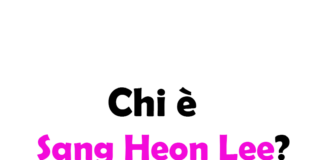 Chi è
Sang Heon Lee?